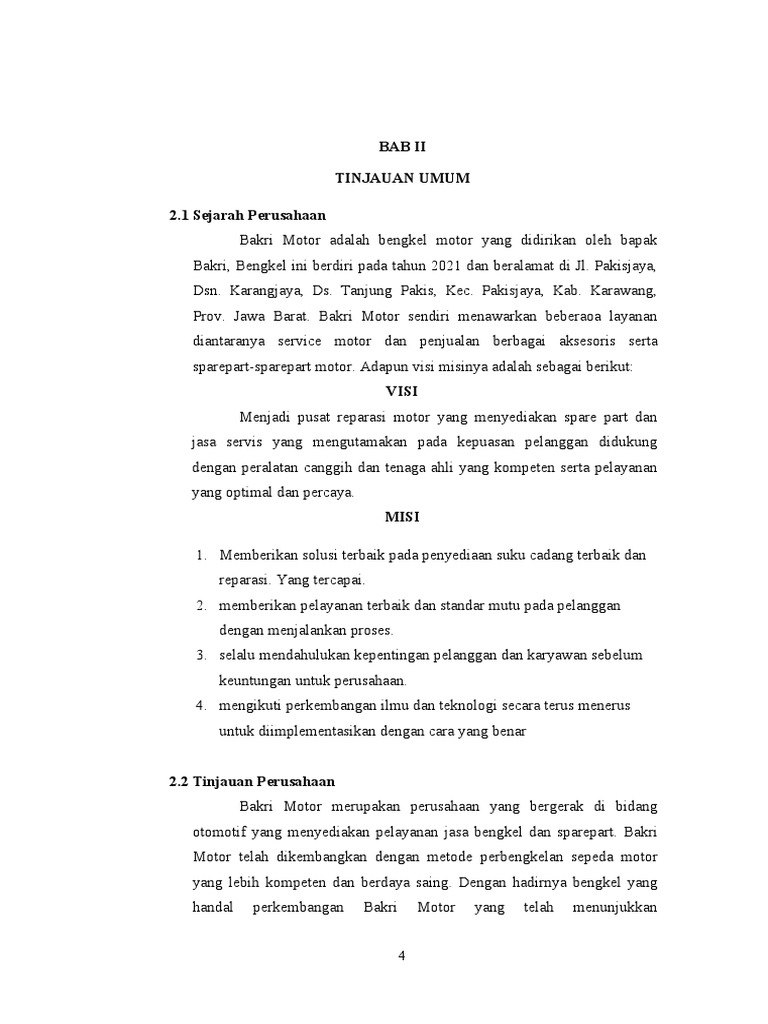 BAB II

TINJAUAN UMUM

2.1 Sejarah Perusahaan

Bakri Motor adalah bengkel motor yang didirikan oleh bapak Bakri, Bengkel ini berdiri pada tahun 2021 dan beralamat di Jl. Pakisjaya, Dsn. Karangjaya, Ds. Tanjung Pakis, Kec. Pakisjaya, Kab. Karawang, Prov. Jawa Barat. Bakri Motor sendiri menawarkan beberaoa layanan diantaranya service motor dan penjualan berbagai aksesoris serta sparepart-sparepart motor. Adapun visi misinya adalah sebagai berikut:

VISI

Menjadi pusat reparasi motor yang menyediakan spare part dan jasa servis yang mengutamakan pada kepuasan pelanggan didukung dengan peralatan canggih dan tenaga ahli yang kompeten serta pelayanan yang optimal dan percaya.

MISI

1. Memberikan solusi terbaik pada penyediaan suku cadang terbaik dan reparasi. Yang tercapai.
2. memberikan pelayanan terbaik dan standar mutu pada pelanggan dengan menjalankan proses.
3. selalu mendahulukan kepentingan pelanggan dan karyawan sebelum keuntungan untuk perusahaan.
4. mengikuti perkembangan ilmu dan teknologi secara terus menerus untuk diimplementasikan dengan cara yang benar

2.2 Tinjauan Perusahaan

Bakri Motor merupakan perusahaan yang bergerak di bidang otomotif yang menyediakan pelayanan jasa bengkel dan sparepart. Bakri Motor telah dikembangkan dengan metode perbengkelan sepeda motor yang lebih kompeten dan berdaya saing. Dengan hadirnya bengkel yang handal perkembangan Bakri Motor yang telah menunjukkan

4